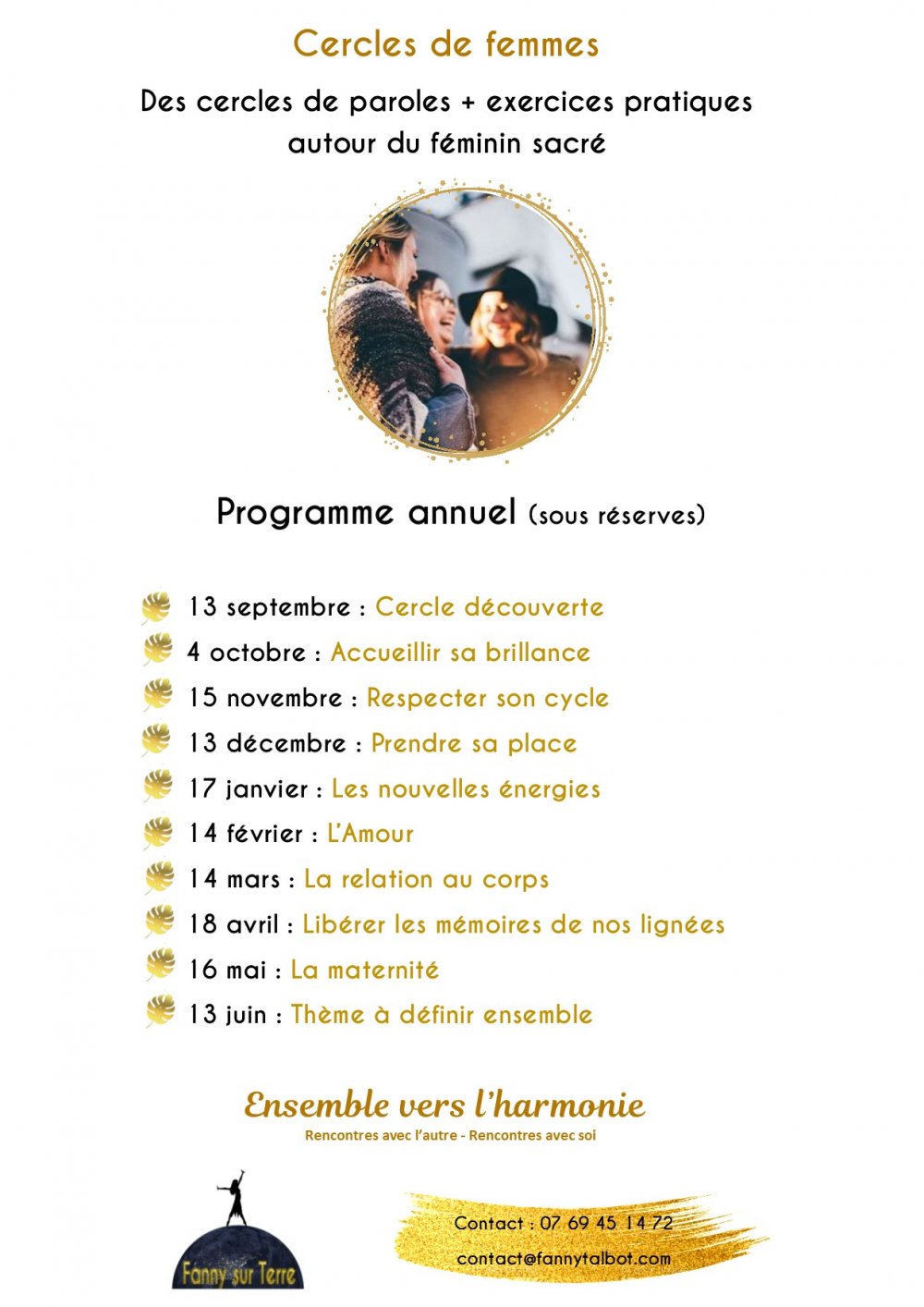 Cercles de femmes

Des cercles de paroles + exercices pratiques autour du féminin sacré

Programme annuel (sous réserves)

13 septembre : Cercle découverte
4 octobre : Accueillir sa brillance
15 novembre : Respecter son cycle
13 décembre : Prendre sa place
17 janvier : Les nouvelles énergies
14 février : L'Amour
14 mars : La relation au corps
18 avril : Libérer les mémoires de nos lignées
16 mai : La maternité
13 juin : Thème à définir ensemble

Ensemble vers l'harmonie
Rencontres avec l'autre - Rencontres avec soi

Fanny sur Terre

Contact : 07 69 45 14 72
contact@fannytalbot.com